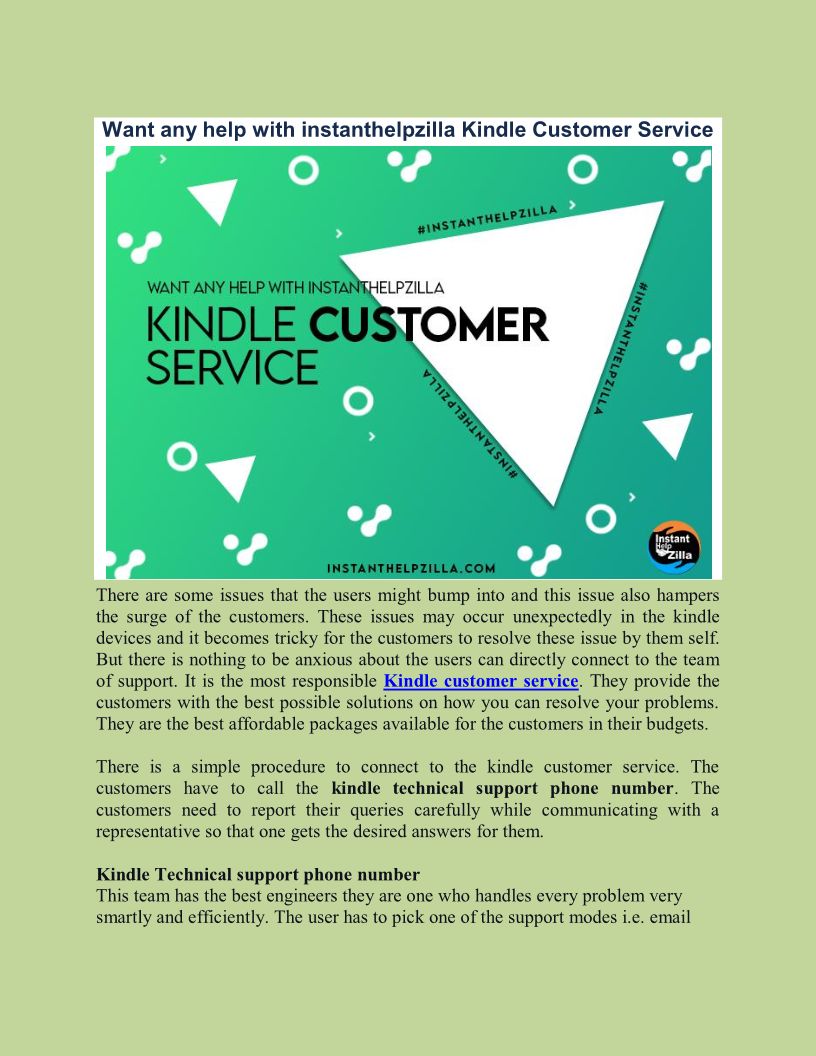 Want any help with instanthelpzilla Kindle Customer Service

#INSTANTHELPZILLA

WANT ANY HELP WITH INSTANTHELPZILLA

KINDLE CUSTOMER SERVICE

#INSTANTHELPZILLA

#INSTANTHELPZILLA

INSTANTHELPZILLA.COM

Instant Help Zilla

There are some issues that the users might bump into and this issue also hampers the surge of the customers. These issues may occur unexpectedly in the kindle devices and it becomes tricky for the customers to resolve these issue by them self. But there is nothing to be anxious about the users can directly connect to the team of support. It is the most responsible Kindle customer service. They provide the customers with the best possible solutions on how you can resolve your problems. They are the best affordable packages available for the customers in their budgets.

There is a simple procedure to connect to the kindle customer service. The customers have to call the kindle technical support phone number. The customers need to report their queries carefully while communicating with a representative so that one gets the desired answers for them.

Kindle Technical support phone number
This team has the best engineers they are one who handles every problem very smartly and efficiently. The user has to pick one of the support modes i.e. email